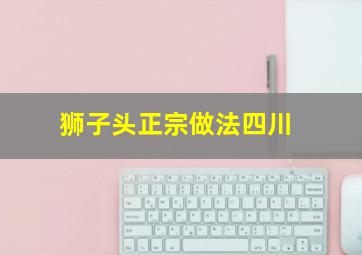 狮子头正宗做法四川